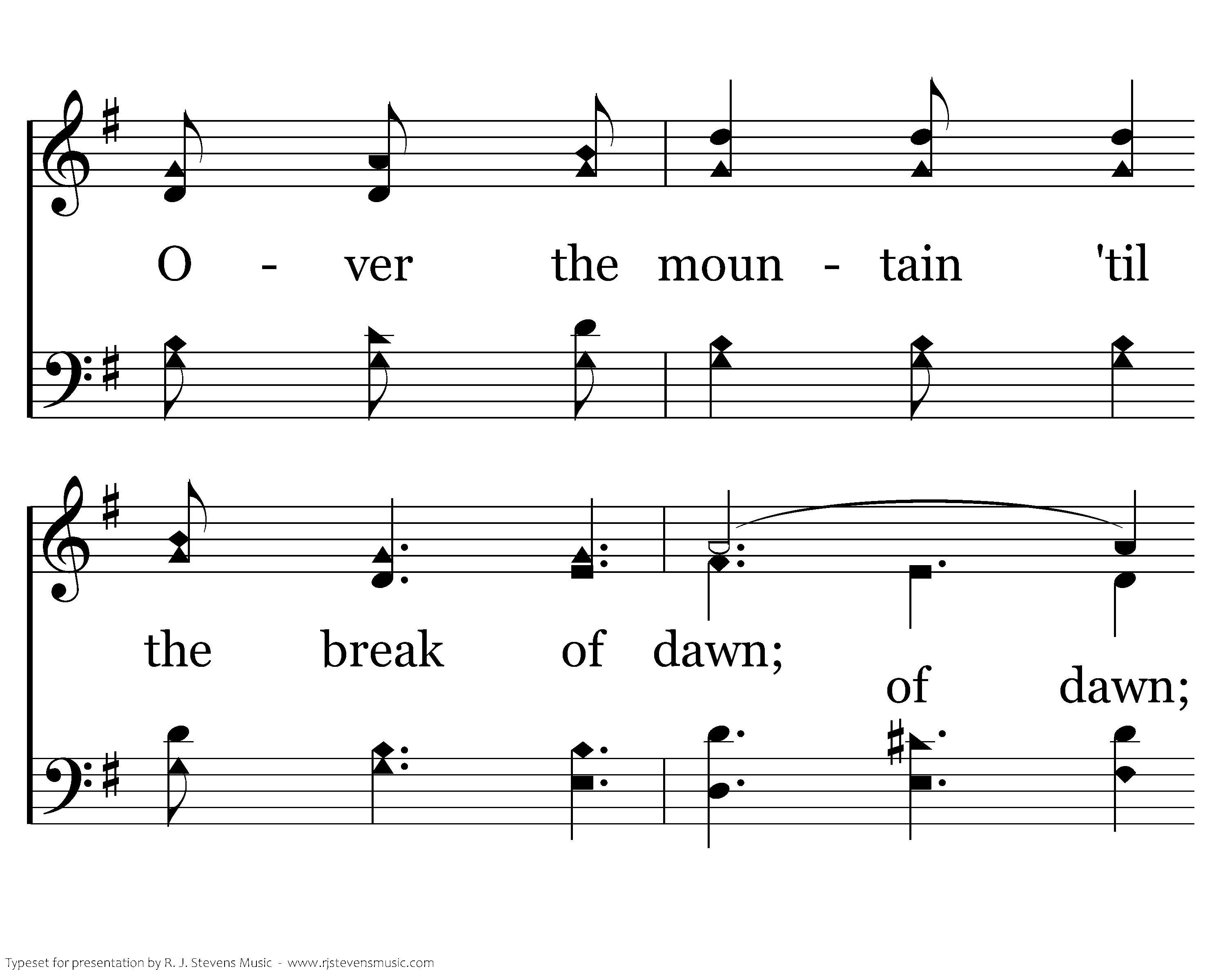 O - ver the moun - tain 'til

the break of dawn;

of dawn;

Typeset for presentation by R. J. Stevens Music - www.rjstevensmusic.com